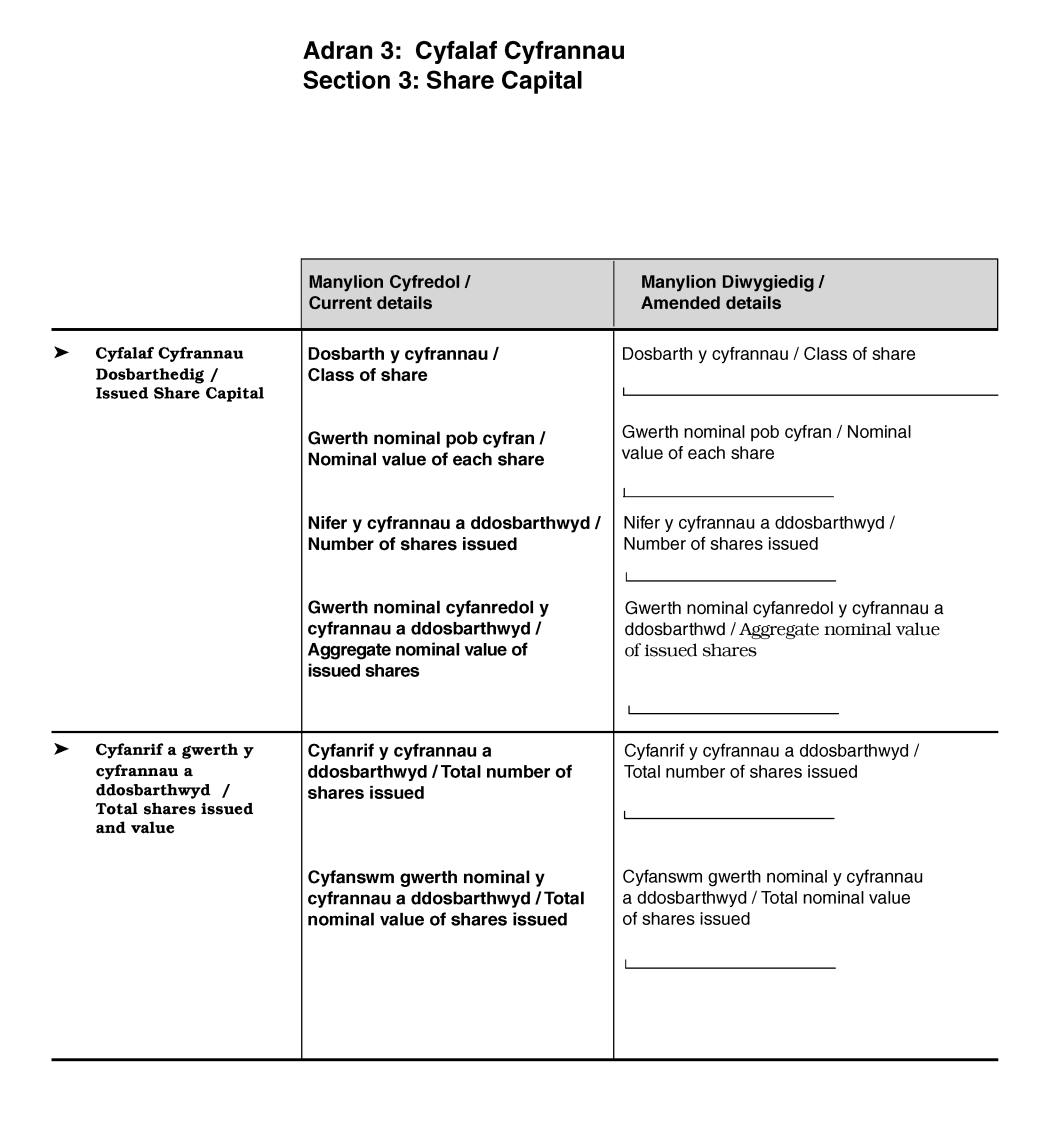 Adran 3: Cyfalaf Cyfrannau
Section 3: Share Capital

| | Manylion Cyfredol / Current details | Manylion Diwygiedig / Amended details |
|---|---|---|
| ➤ Cyfalaf Cyfrannau Dosbarthedig / Issued Share Capital | Dosbarth y cyfrannau / Class of share | Dosbarth y cyfrannau / Class of share |
| | Gwerth nominal pob cyfran / Nominal value of each share | Gwerth nominal pob cyfran / Nominal value of each share |
| | Nifer y cyfrannau a ddosbarthwyd / Number of shares issued | Nifer y cyfrannau a ddosbarthwyd / Number of shares issued |
| | Gwerth nominal cyfanredol y cyfrannau a ddosbarthwyd / Aggregate nominal value of issued shares | Gwerth nominal cyfanredol y cyfrannau a ddosbarthwd / Aggregate nominal value of issued shares |
| ➤ Cyfanrif a gwerth y cyfrannau a ddosbarthwyd / Total shares issued and value | Cyfanrif y cyfrannau a ddosbarthwyd / Total number of shares issued | Cyfanrif y cyfrannau a ddosbarthwyd / Total number of shares issued |
| | Cyfanswm gwerth nominal y cyfrannau a ddosbarthwyd / Total nominal value of shares issued | Cyfanswm gwerth nominal y cyfrannau a ddosbarthwyd / Total nominal value of shares issued |